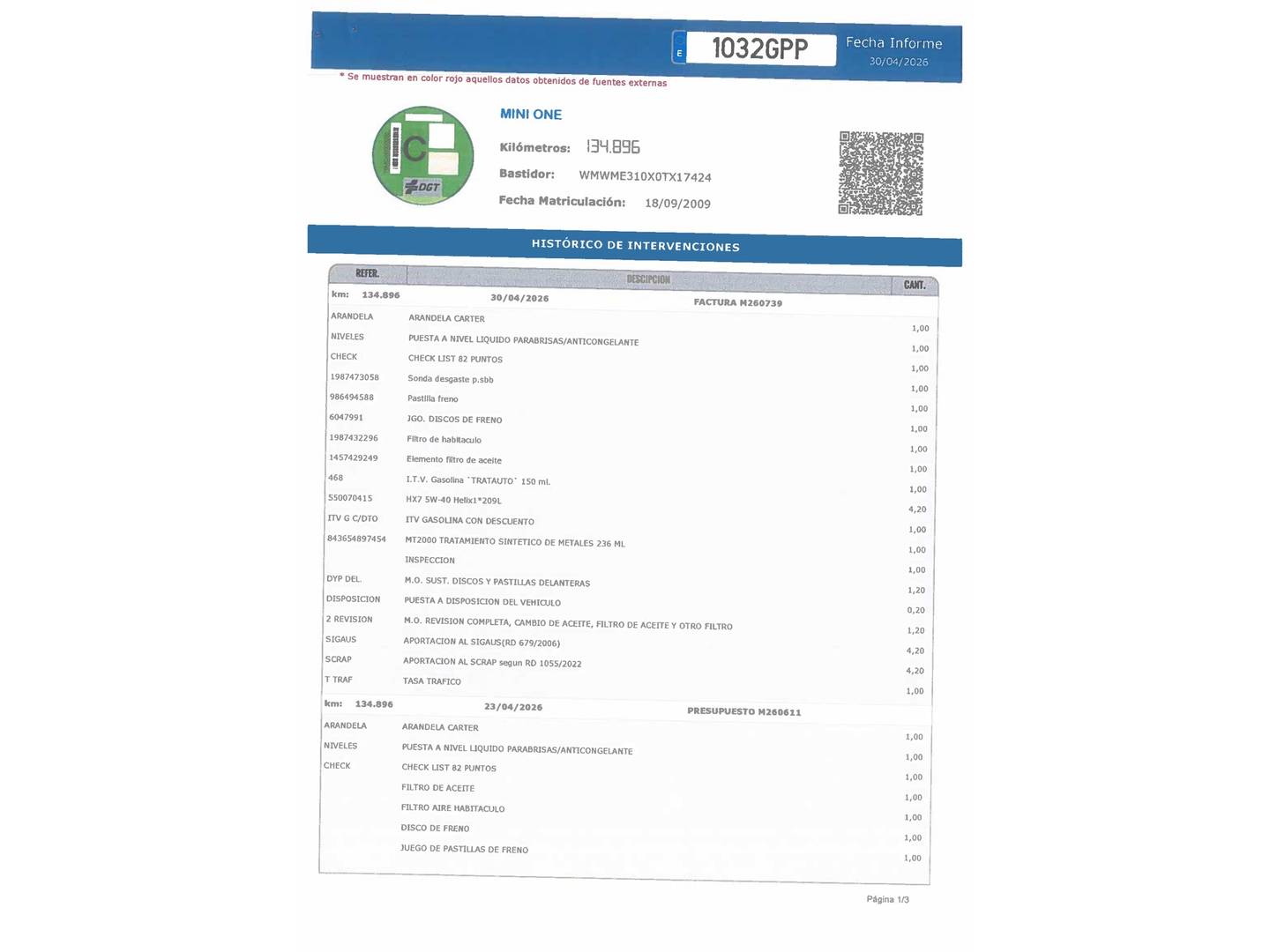 E 1032GPP

Fecha Informe
30/04/2026

* Se muestran en color rojo aquellos datos obtenidos de fuentes externas

C
DGT

MINI ONE

Kilómetros: 134.896

Bastidor: WMWME310X0TX17424

Fecha Matriculación: 18/09/2009

HISTÓRICO DE INTERVENCIONES

| REFER. | DESCIPCION | CANT. |
|---|---|---|
| km: 134.896 | 30/04/2026 FACTURA M260739 | |
| ARANDELA | ARANDELA CARTER | 1,00 |
| NIVELES | PUESTA A NIVEL LIQUIDO PARABRISAS/ANTICONGELANTE | 1,00 |
| CHECK | CHECK LIST 82 PUNTOS | 1,00 |
| 1987473058 | Sonda desgaste p.sbb | 1,00 |
| 986494588 | Pastilla freno | 1,00 |
| 6047991 | JGO. DISCOS DE FRENO | 1,00 |
| 1987432296 | Filtro de habitaculo | 1,00 |
| 1457429249 | Elemento filtro de aceite | 1,00 |
| 468 | I.T.V. Gasolina `TRATAUTO` 150 ml. | 1,00 |
| 550070415 | HX7 5W-40 Helix1*209L | 4,20 |
| ITV G C/DTO | ITV GASOLINA CON DESCUENTO | 1,00 |
| 843654897454 | MT2000 TRATAMIENTO SINTETICO DE METALES 236 ML | 1,00 |
| | INSPECCION | 1,00 |
| DYP DEL. | M.O. SUST. DISCOS Y PASTILLAS DELANTERAS | 1,20 |
| DISPOSICION | PUESTA A DISPOSICION DEL VEHICULO | 0,20 |
| 2 REVISION | M.O. REVISION COMPLETA, CAMBIO DE ACEITE, FILTRO DE ACEITE Y OTRO FILTRO | 1,20 |
| SIGAUS | APORTACION AL SIGAUS(RD 679/2006) | 4,20 |
| SCRAP | APORTACION AL SCRAP segun RD 1055/2022 | 4,20 |
| T TRAF | TASA TRAFICO | 1,00 |
| km: 134.896 | 23/04/2026 PRESUPUESTO M260611 | |
| ARANDELA | ARANDELA CARTER | 1,00 |
| NIVELES | PUESTA A NIVEL LIQUIDO PARABRISAS/ANTICONGELANTE | 1,00 |
| CHECK | CHECK LIST 82 PUNTOS | 1,00 |
| | FILTRO DE ACEITE | 1,00 |
| | FILTRO AIRE HABITACULO | 1,00 |
| | DISCO DE FRENO | 1,00 |
| | JUEGO DE PASTILLAS DE FRENO | 1,00 |

Página 1/3